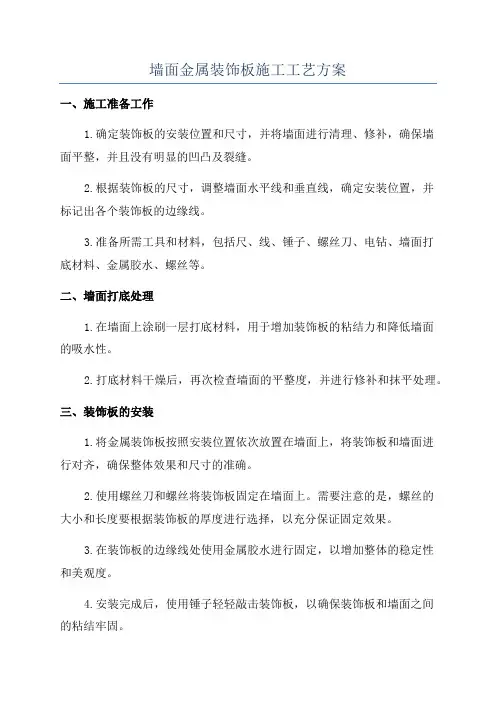 墙面金属装饰板施工工艺方案

一、施工准备工作

1.确定装饰板的安装位置和尺寸，并将墙面进行清理、修补，确保墙面平整，并且没有明显的凹凸及裂缝。

2.根据装饰板的尺寸，调整墙面水平线和垂直线，确定安装位置，并标记出各个装饰板的边缘线。

3.准备所需工具和材料，包括尺、线、锤子、螺丝刀、电钻、墙面打底材料、金属胶水、螺丝等。

二、墙面打底处理

1.在墙面上涂刷一层打底材料，用于增加装饰板的粘结力和降低墙面的吸水性。

2.打底材料干燥后，再次检查墙面的平整度，并进行修补和抹平处理。

三、装饰板的安装

1.将金属装饰板按照安装位置依次放置在墙面上，将装饰板和墙面进行对齐，确保整体效果和尺寸的准确。

2.使用螺丝刀和螺丝将装饰板固定在墙面上。需要注意的是，螺丝的大小和长度要根据装饰板的厚度进行选择，以充分保证固定效果。

3.在装饰板的边缘线处使用金属胶水进行固定，以增加整体的稳定性和美观度。

4.安装完成后，使用锤子轻轻敲击装饰板，以确保装饰板和墙面之间的粘结牢固。